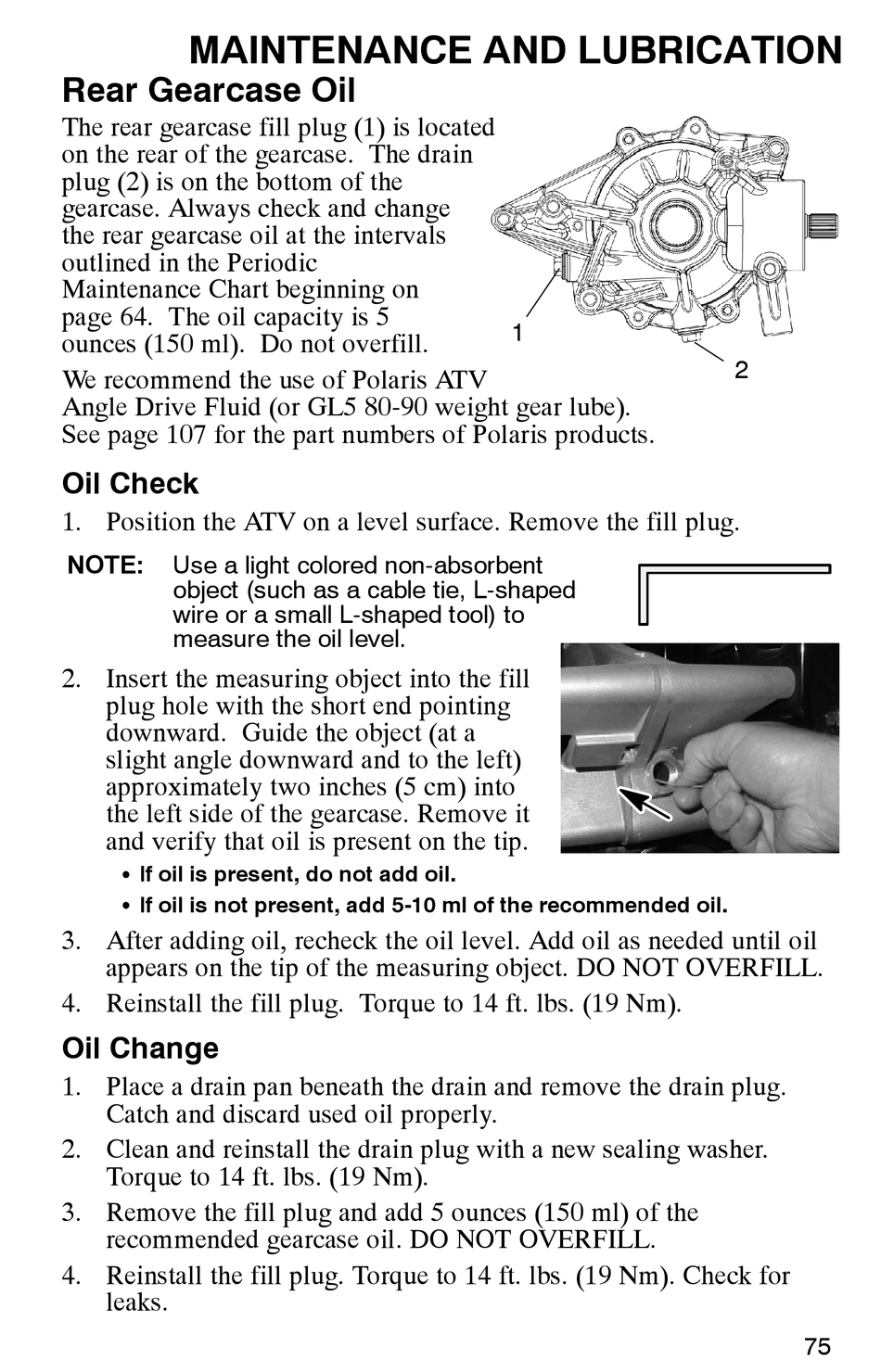 MAINTENANCE AND LUBRICATION

Rear Gearcase Oil

The rear gearcase fill plug (1) is located on the rear of the gearcase. The drain plug (2) is on the bottom of the gearcase. Always check and change the rear gearcase oil at the intervals outlined in the Periodic Maintenance Chart beginning on page 64. The oil capacity is 5 ounces (150 ml). Do not overfill.

1

2

We recommend the use of Polaris ATV Angle Drive Fluid (or GL5 80-90 weight gear lube). See page 107 for the part numbers of Polaris products.

Oil Check

1. Position the ATV on a level surface. Remove the fill plug.

NOTE: Use a light colored non-absorbent object (such as a cable tie, L-shaped wire or a small L-shaped tool) to measure the oil level.

2. Insert the measuring object into the fill plug hole with the short end pointing downward. Guide the object (at a slight angle downward and to the left) approximately two inches (5 cm) into the left side of the gearcase. Remove it and verify that oil is present on the tip.

• If oil is present, do not add oil.

• If oil is not present, add 5-10 ml of the recommended oil.

3. After adding oil, recheck the oil level. Add oil as needed until oil appears on the tip of the measuring object. DO NOT OVERFILL.

4. Reinstall the fill plug. Torque to 14 ft. lbs. (19 Nm).

Oil Change

1. Place a drain pan beneath the drain and remove the drain plug. Catch and discard used oil properly.

2. Clean and reinstall the drain plug with a new sealing washer. Torque to 14 ft. lbs. (19 Nm).

3. Remove the fill plug and add 5 ounces (150 ml) of the recommended gearcase oil. DO NOT OVERFILL.

4. Reinstall the fill plug. Torque to 14 ft. lbs. (19 Nm). Check for leaks.

75